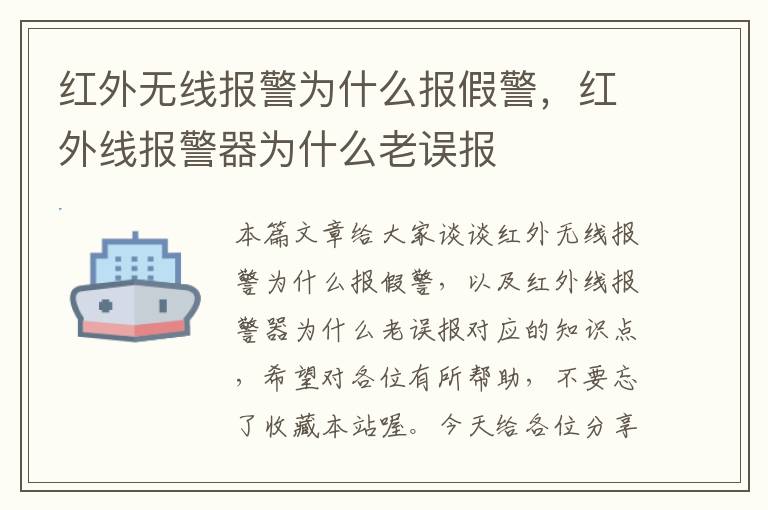 红外无线报警为什么报假警，红外线报警器为什么老误报

本篇文章给大家谈谈红外无线报警为什么报假警，以及红外线报警器为什么老误报对应的知识点，希望对各位有所帮助，不要忘了收藏本站喔。今天给各位分享